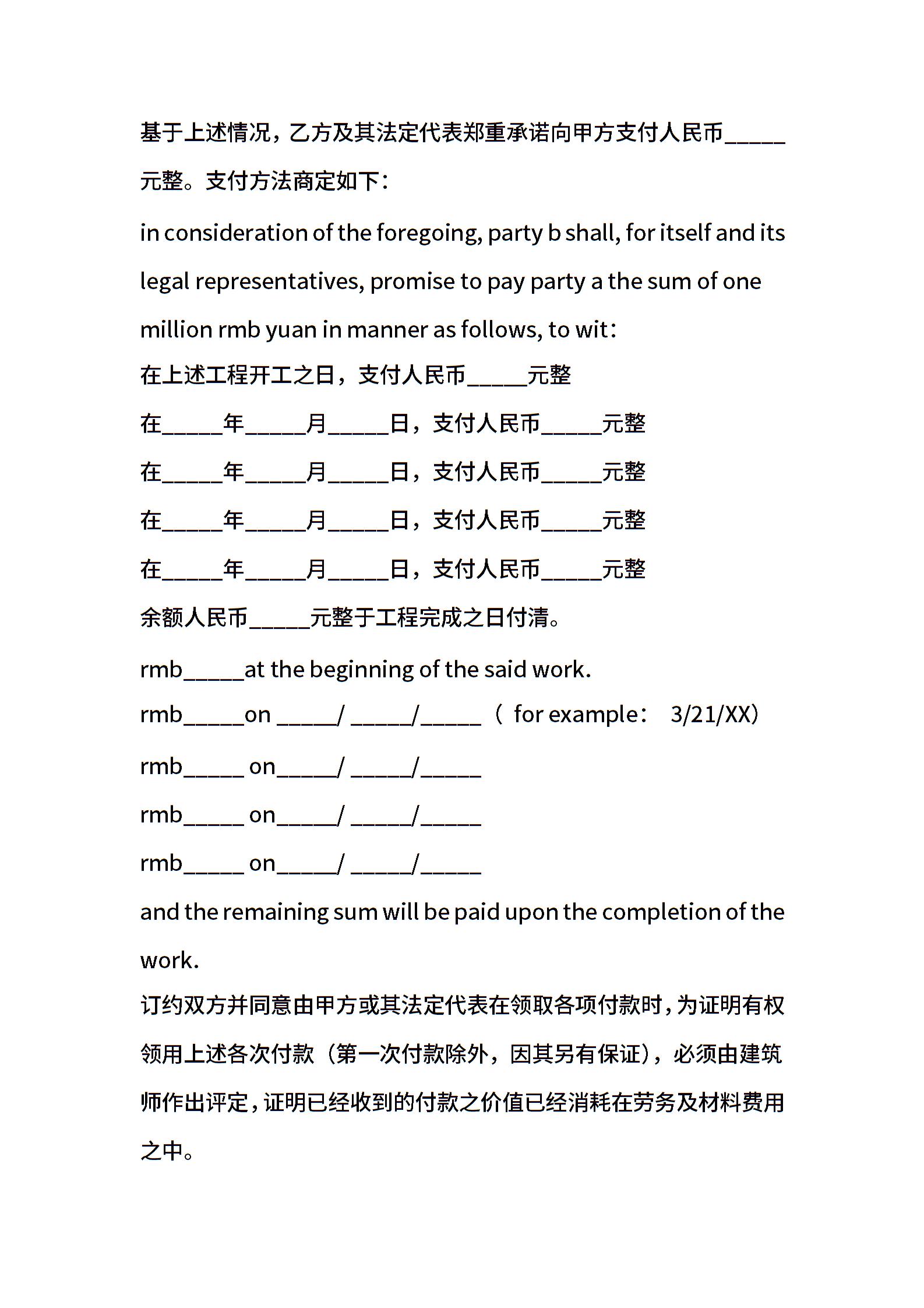 基于上述情况，乙方及其法定代表郑重承诺向甲方支付人民币_____元整。支付方法商定如下：

in consideration of the foregoing, party b shall, for itself and its legal representatives, promise to pay party a the sum of one million rmb yuan in manner as follows, to wit：

在上述工程开工之日，支付人民币_____元整

在_____年_____月_____日，支付人民币_____元整

在_____年_____月_____日，支付人民币_____元整

在_____年_____月_____日，支付人民币_____元整

在_____年_____月_____日，支付人民币_____元整

余额人民币_____元整于工程完成之日付清。

rmb_____at the beginning of the said work.

rmb_____on _____/ _____/_____ （ for example： 3/21/XX）

rmb_____ on_____/ _____/_____

rmb_____ on_____/ _____/_____

rmb_____ on_____/ _____/_____

and the remaining sum will be paid upon the completion of the work.

订约双方并同意由甲方或其法定代表在领取各项付款时，为证明有权领用上述各次付款（第一次付款除外，因其另有保证），必须由建筑师作出评定，证明已经收到的付款之价值已经消耗在劳务及材料费用之中。